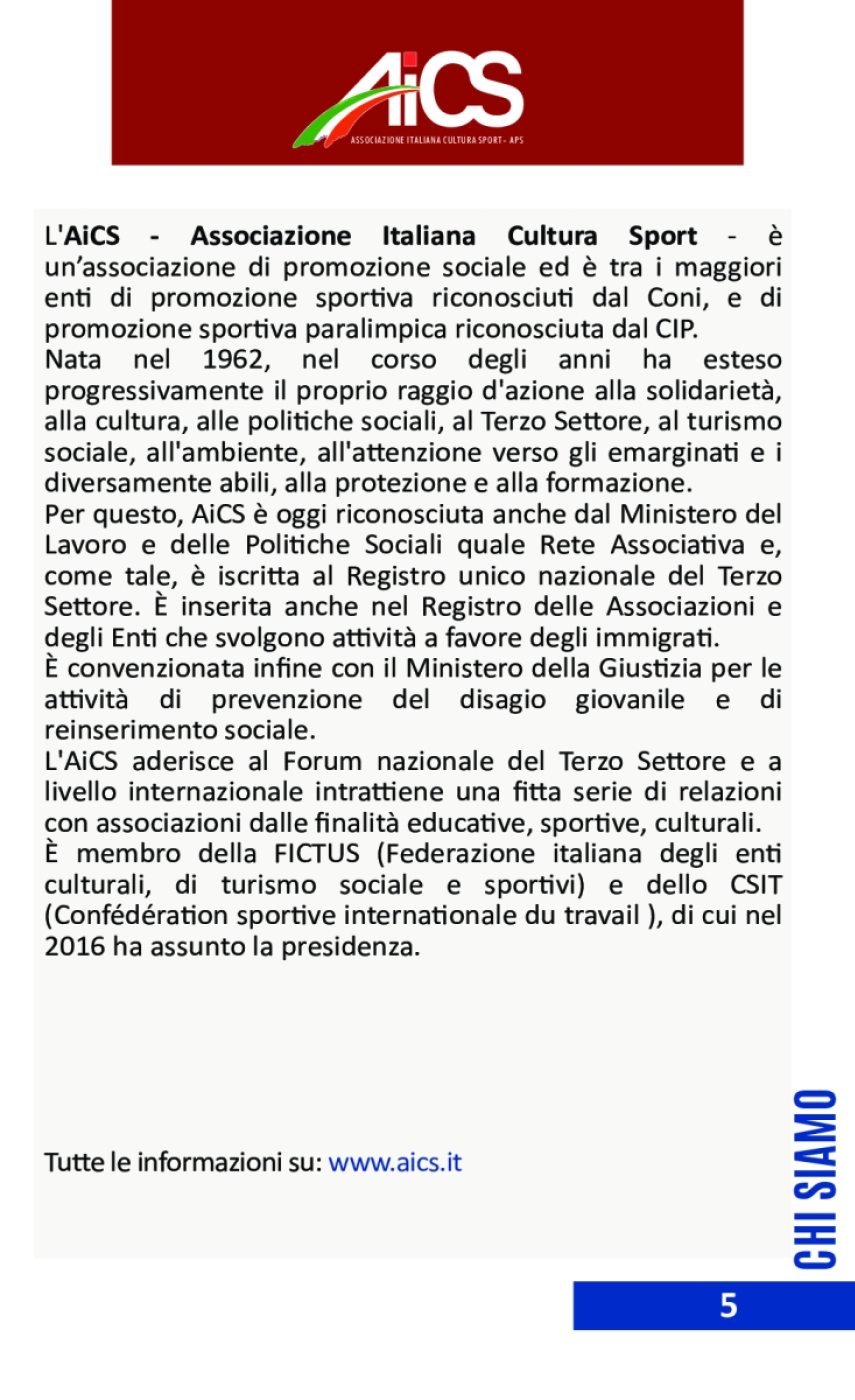 AiCS
ASSOCIAZIONE ITALIANA CULTURA SPORT - APS

L'AiCS - Associazione Italiana Cultura Sport - è un'associazione di promozione sociale ed è tra i maggiori enti di promozione sportiva riconosciuti dal Coni, e di promozione sportiva paralimpica riconosciuta dal CIP.
Nata nel 1962, nel corso degli anni ha esteso progressivamente il proprio raggio d'azione alla solidarietà, alla cultura, alle politiche sociali, al Terzo Settore, al turismo sociale, all'ambiente, all'attenzione verso gli emarginati e i diversamente abili, alla protezione e alla formazione.
Per questo, AiCS è oggi riconosciuta anche dal Ministero del Lavoro e delle Politiche Sociali quale Rete Associativa e, come tale, è iscritta al Registro unico nazionale del Terzo Settore. È inserita anche nel Registro delle Associazioni e degli Enti che svolgono attività a favore degli immigrati.
È convenzionata infine con il Ministero della Giustizia per le attività di prevenzione del disagio giovanile e di reinserimento sociale.
L'AiCS aderisce al Forum nazionale del Terzo Settore e a livello internazionale intrattiene una fitta serie di relazioni con associazioni dalle finalità educative, sportive, culturali.
È membro della FICTUS (Federazione italiana degli enti culturali, di turismo sociale e sportivi) e dello CSIT (Confédération sportive internationale du travail ), di cui nel 2016 ha assunto la presidenza.

Tutte le informazioni su: www.aics.it

CHI SIAMO

5